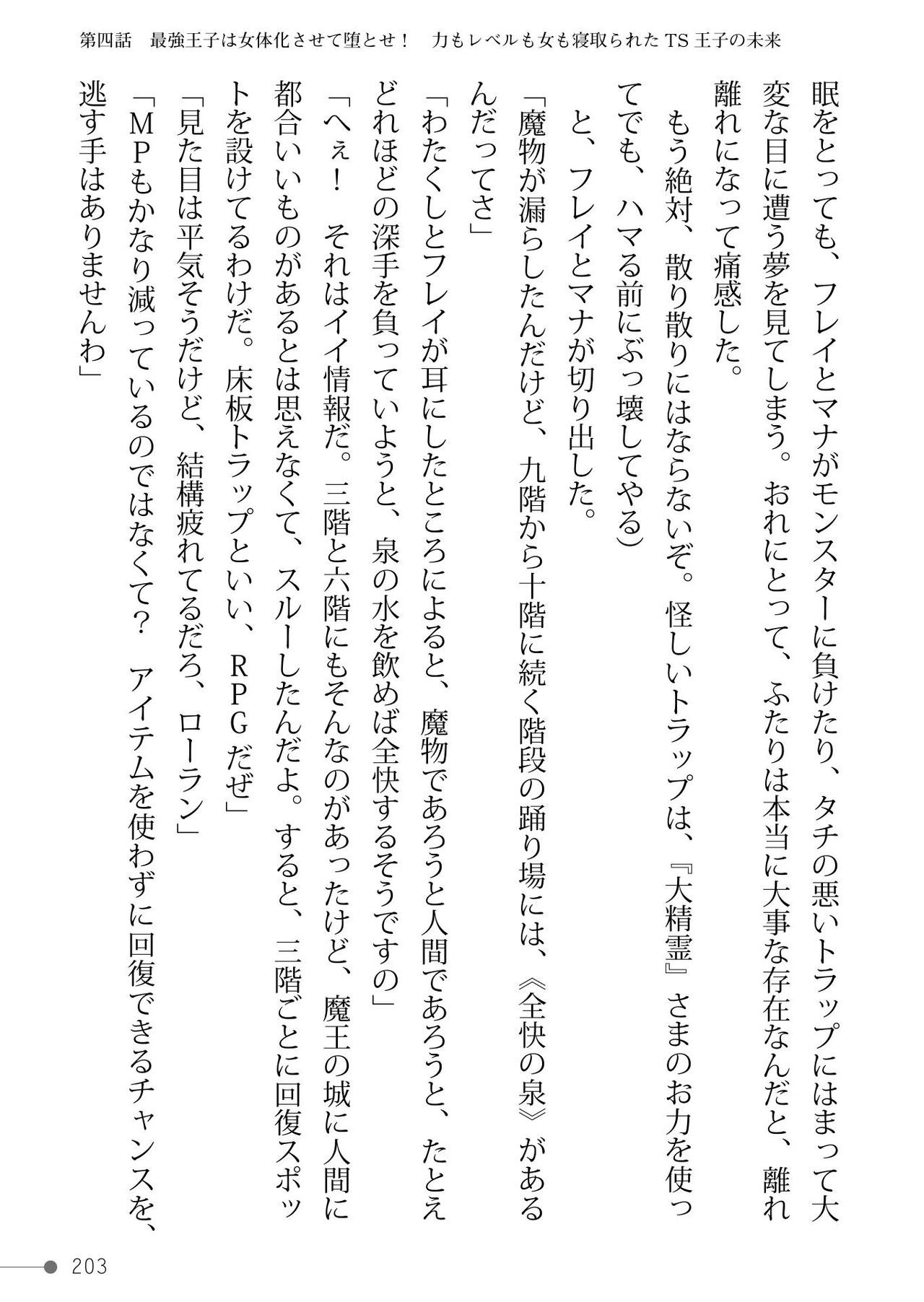 第四話　最強王子は女体化させて堕とせ！　力もレベルも女も寝取られたTS王子の未来

眠をとっても、フレイとマナがモンスターに負けたり、タチの悪いトラップにはまって大変な目に遭う夢を見てしまう。おれにとって、ふたりは本当に大事な存在なんだと、離れ離れになって痛感した。

もう絶対、散り散りにはならないぞ。怪しいトラップは、『大精霊』さまのお力を使ってでも、ハマる前にぶっ壊してやる）

と、フレイとマナが切り出した。

「魔物が漏らしたんだけど、九階から十階に続く階段の踊り場には、《全快の泉》があるんだってさ」

「わたくしとフレイが耳にしたところによると、魔物であろうと人間であろうと、たとえどれほどの深手を負っていようと、泉の水を飲めば全快するそうですの」

「へぇ！　それはイイ情報だ。三階と六階にもそんなのがあったけど、魔王の城に人間に都合いいものがあるとは思えなくて、スルーしたんだよ。すると、三階ごとに回復スポットを設けてるわけだ。床板トラップといい、ＲＰＧだぜ」

「見た目は平気そうだけど、結構疲れてるだろ、ローラン」

「ＭＰもかなり減っているのではなくて？　アイテムを使わずに回復できるチャンスを、逃す手はありませんわ」

203